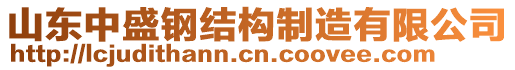 山东中盛钢结构制造有限公司
http://lcjudithann.cn.coovee.com